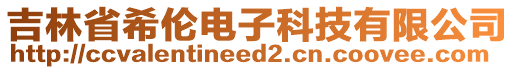 吉林省希伦电子科技有限公司
http://ccvalentineed2.cn.coovee.com